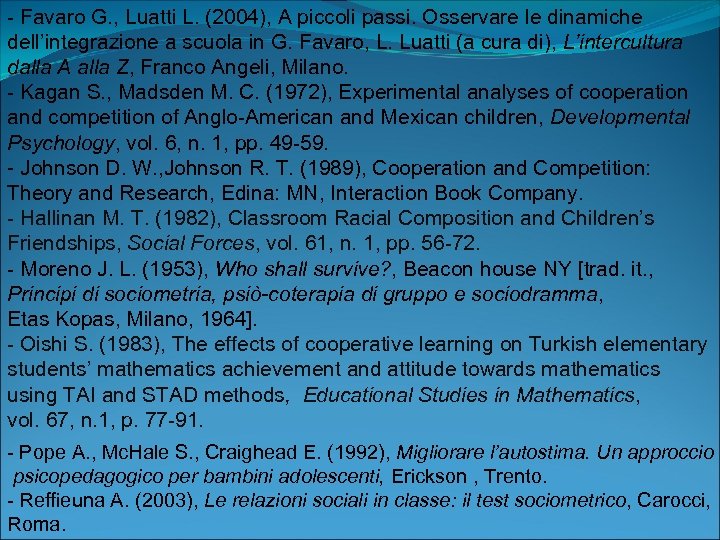 - Favaro G., Luatti L. (2004), A piccoli passi. Osservare le dinamiche dell'integrazione a scuola in G. Favaro, L. Luatti (a cura di), L'intercultura dalla A alla Z, Franco Angeli, Milano.

- Kagan S., Madsden M. C. (1972), Experimental analyses of cooperation and competition of Anglo-American and Mexican children, Developmental Psychology, vol. 6, n. 1, pp. 49-59.

- Johnson D. W.,Johnson R. T. (1989), Cooperation and Competition: Theory and Research, Edina: MN, Interaction Book Company.

- Hallinan M. T. (1982), Classroom Racial Composition and Children's Friendships, Social Forces, vol. 61, n. 1, pp. 56-72.

- Moreno J. L. (1953), Who shall survive?, Beacon house NY [trad. it., Principi di sociometria, psiò-coterapia di gruppo e sociodramma, Etas Kopas, Milano, 1964].

- Oishi S. (1983), The effects of cooperative learning on Turkish elementary students' mathematics achievement and attitude towards mathematics using TAI and STAD methods, Educational Studies in Mathematics, vol. 67, n.1, p. 77-91.

- Pope A., McHale S., Craighead E. (1992), Migliorare l'autostima. Un approccio psicopedagogico per bambini adolescenti, Erickson , Trento.

- Reffieuna A. (2003), Le relazioni sociali in classe: il test sociometrico, Carocci, Roma.